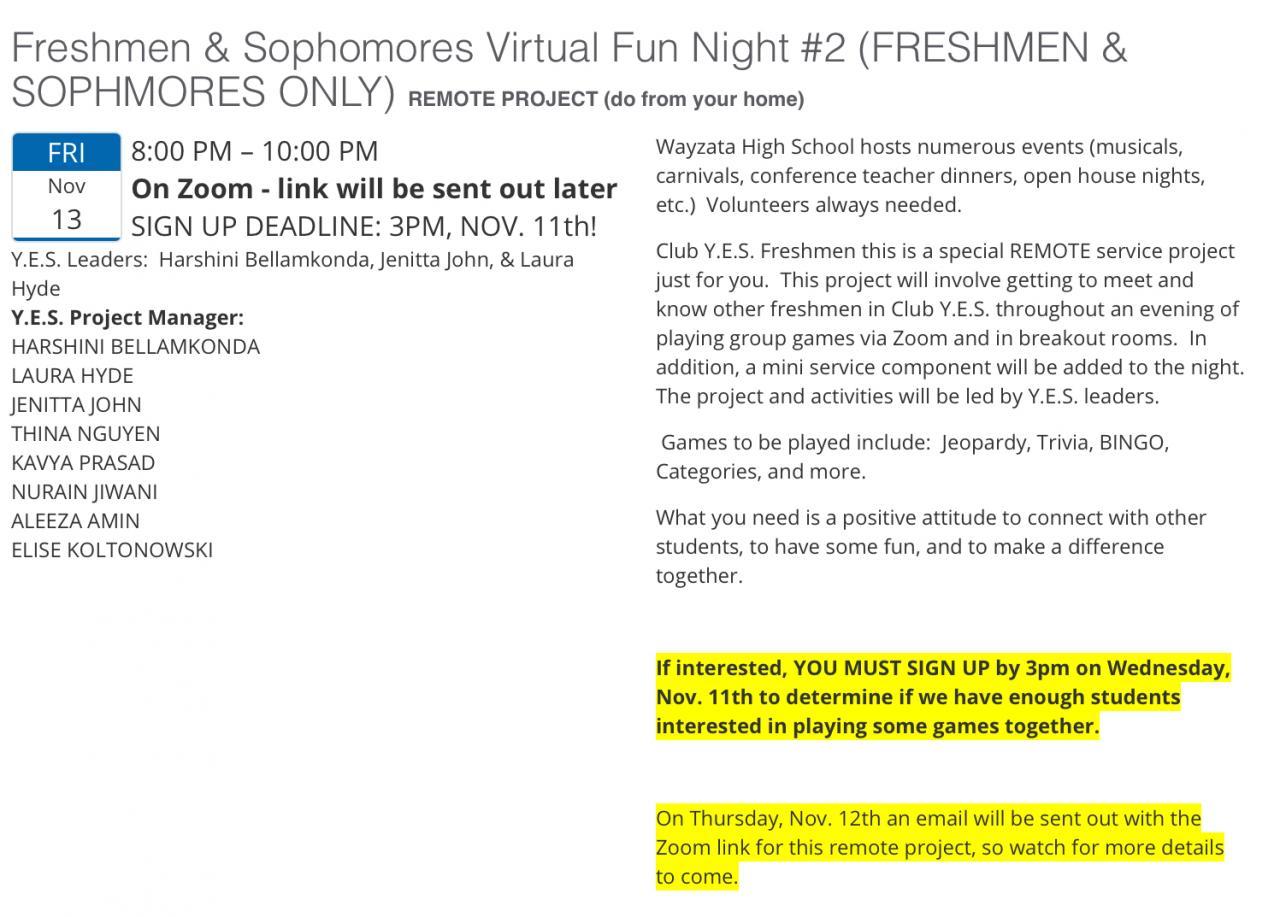 Freshmen & Sophomores Virtual Fun Night #2 (FRESHMEN & SOPHMORES ONLY) REMOTE PROJECT (do from your home)

FRI
Nov
13

8:00 PM – 10:00 PM
On Zoom - link will be sent out later
SIGN UP DEADLINE: 3PM, NOV. 11th!

Y.E.S. Leaders: Harshini Bellamkonda, Jenitta John, & Laura Hyde

Y.E.S. Project Manager:
HARSHINI BELLAMKONDA
LAURA HYDE
JENITTA JOHN
THINA NGUYEN
KAVYA PRASAD
NURAIN JIWANI
ALEEZA AMIN
ELISE KOLTONOWSKI

Wayzata High School hosts numerous events (musicals, carnivals, conference teacher dinners, open house nights, etc.) Volunteers always needed.

Club Y.E.S. Freshmen this is a special REMOTE service project just for you. This project will involve getting to meet and know other freshmen in Club Y.E.S. throughout an evening of playing group games via Zoom and in breakout rooms. In addition, a mini service component will be added to the night. The project and activities will be led by Y.E.S. leaders.

Games to be played include: Jeopardy, Trivia, BINGO, Categories, and more.

What you need is a positive attitude to connect with other students, to have some fun, and to make a difference together.

If interested, YOU MUST SIGN UP by 3pm on Wednesday, Nov. 11th to determine if we have enough students interested in playing some games together.

On Thursday, Nov. 12th an email will be sent out with the Zoom link for this remote project, so watch for more details to come.